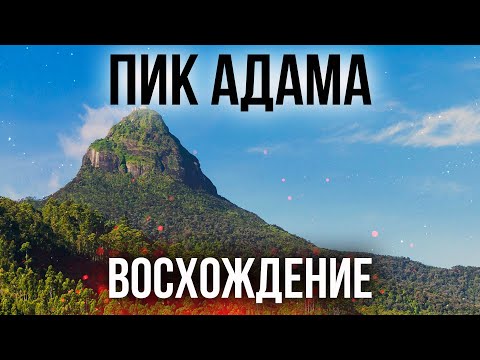 ПИК АДАМА

ВОСХОЖДЕНИЕ